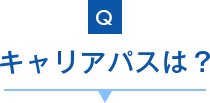 Q

キャリアパスは？